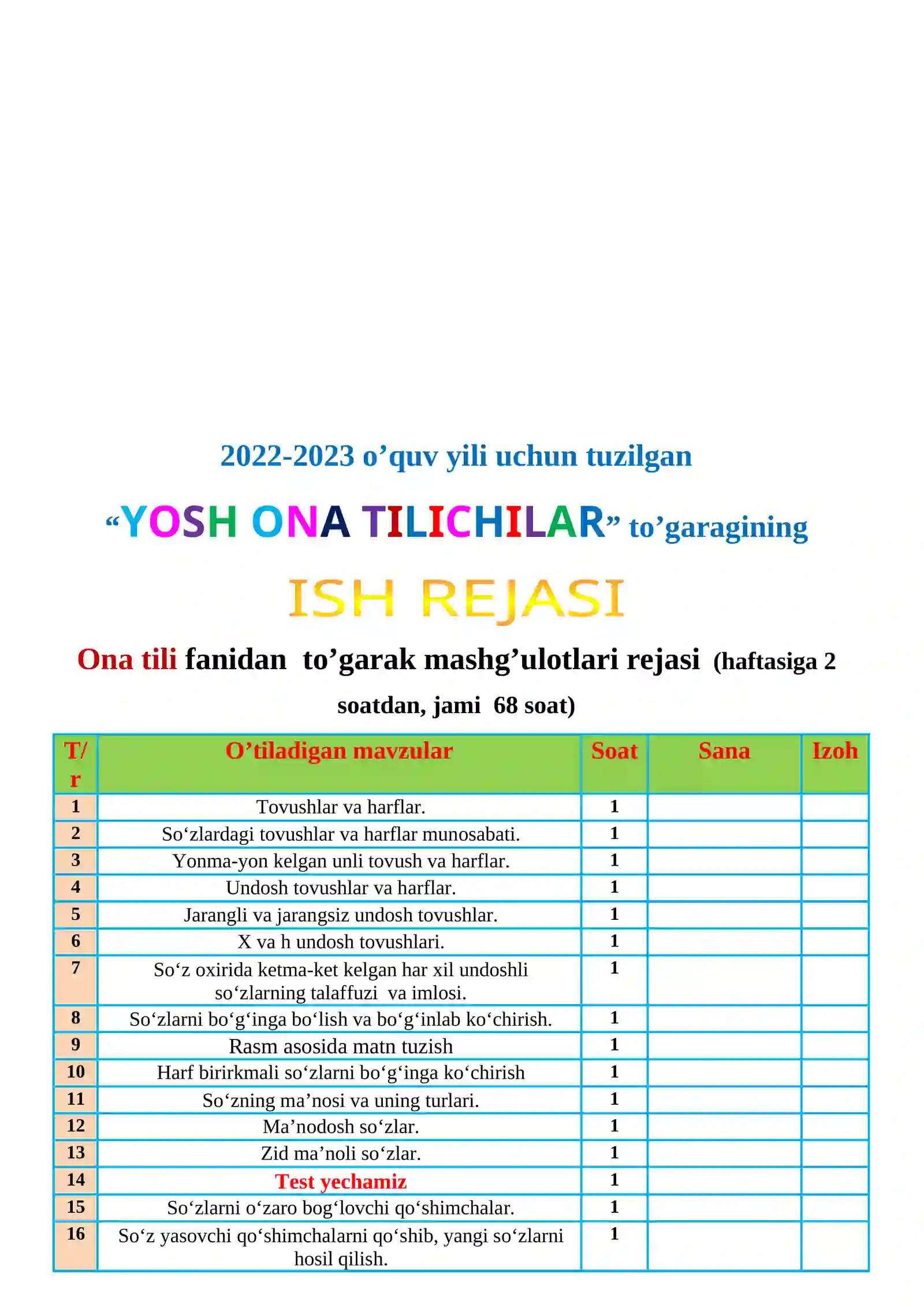 2022-2023 o'quv yili uchun tuzilgan

"YOSH ONA TILICHILAR" to'garagining

ISH REJASI

Ona tili fanidan to'garak mashg'ulotlari rejasi (haftasiga 2 soatdan, jami 68 soat)

| T/r | O'tiladigan mavzular | Soat | Sana | Izoh |
|---|---|---|---|---|
| 1 | Tovushlar va harflar. | 1 | | |
| 2 | So'zlardagi tovushlar va harflar munosabati. | 1 | | |
| 3 | Yonma-yon kelgan unli tovush va harflar. | 1 | | |
| 4 | Undosh tovushlar va harflar. | 1 | | |
| 5 | Jarangli va jarangsiz undosh tovushlar. | 1 | | |
| 6 | X va h undosh tovushlari. | 1 | | |
| 7 | So'z oxirida ketma-ket kelgan har xil undoshli so'zlarning talaffuzi va imlosi. | 1 | | |
| 8 | So'zlarni bo'g'inga bo'lish va bo'g'inlab ko'chirish. | 1 | | |
| 9 | Rasm asosida matn tuzish | 1 | | |
| 10 | Harf birirkmali so'zlarni bo'g'inga ko'chirish | 1 | | |
| 11 | So'zning ma'nosi va uning turlari. | 1 | | |
| 12 | Ma'nodosh so'zlar. | 1 | | |
| 13 | Zid ma'noli so'zlar. | 1 | | |
| 14 | Test yechamiz | 1 | | |
| 15 | So'zlarni o'zaro bog'lovchi qo'shimchalar. | 1 | | |
| 16 | So'z yasovchi qo'shimchalarni qo'shib, yangi so'zlarni hosil qilish. | 1 | | |